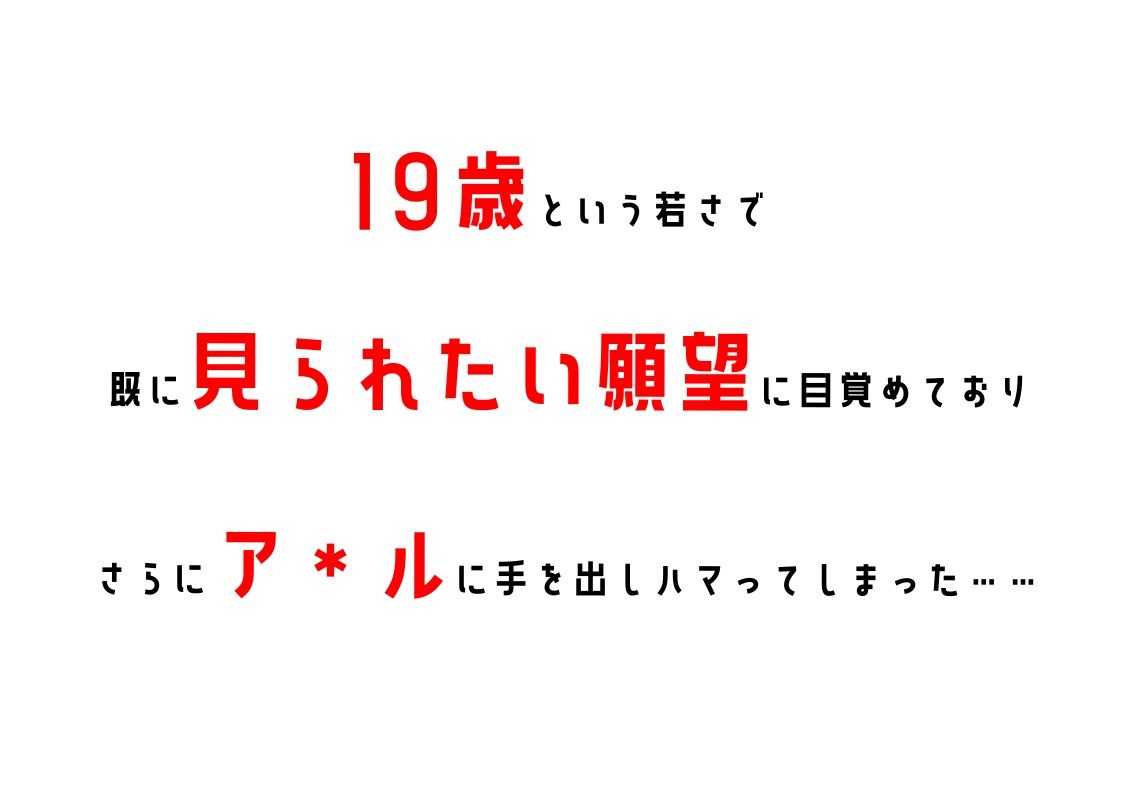 19歳という若さで

既に見られたい願望に目覚めており

さらにア＊ルに手を出しハマってしまった……